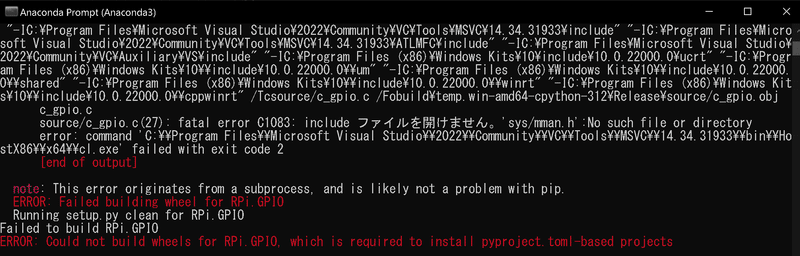 Anaconda Prompt (Anaconda3)

"-IC:¥Program Files¥Microsoft Visual Studio¥2022¥Community¥VC¥Tools¥MSVC¥14.34.31933¥include" "-IC:¥Program Files¥Microsoft Visual Studio¥2022¥Community¥VC¥Tools¥MSVC¥14.34.31933¥ATLMFC¥include" "-IC:¥Program Files¥Microsoft Visual Studio¥2022¥Community¥VC¥Auxiliary¥VS¥include" "-IC:¥Program Files (x86)¥Windows Kits¥10¥include¥10.0.22000.0¥ucrt" "-IC:¥Program Files (x86)¥Windows Kits¥10¥¥include¥10.0.22000.0¥¥um" "-IC:¥Program Files (x86)¥Windows Kits¥10¥¥include¥10.0.22000.0¥¥shared" "-IC:¥Program Files (x86)¥Windows Kits¥10¥¥include¥10.0.22000.0¥¥winrt" "-IC:¥Program Files (x86)¥Windows Kits¥10¥¥include¥10.0.22000.0¥¥cppwinrt" /Tcsource/c_gpio.c /Fobuild¥temp.win-amd64-cpython-312¥Release¥source/c_gpio.obj
c_gpio.c
source/c_gpio.c(27): fatal error C1083: include ファイルを開けません。'sys/mman.h':No such file or directory
error: command 'C:¥¥Program Files¥¥Microsoft Visual Studio¥¥2022¥¥Community¥¥VC¥¥Tools¥¥MSVC¥¥14.34.31933¥¥bin¥¥HostX86¥¥x64¥¥cl.exe' failed with exit code 2
[end of output]

note: This error originates from a subprocess, and is likely not a problem with pip.
ERROR: Failed building wheel for RPi.GPIO
Running setup.py clean for RPi.GPIO
Failed to build RPi.GPIO
ERROR: Could not build wheels for RPi.GPIO, which is required to install pyproject.toml-based projects